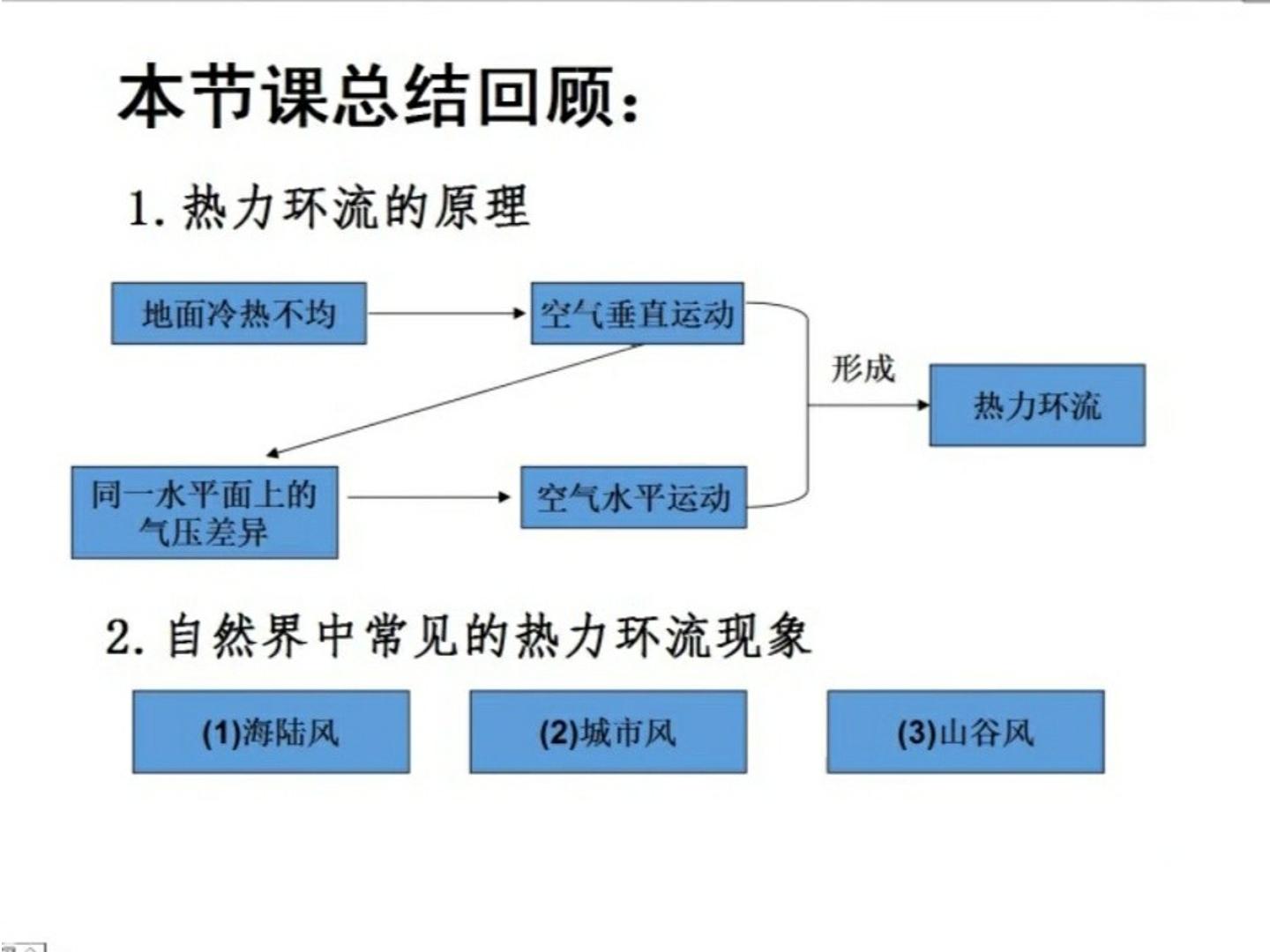 本节课总结回顾：

1.热力环流的原理

地面冷热不均

空气垂直运动

形成

热力环流

同一水平面上的气压差异

空气水平运动

2.自然界中常见的热力环流现象

(1)海陆风

(2)城市风

(3)山谷风